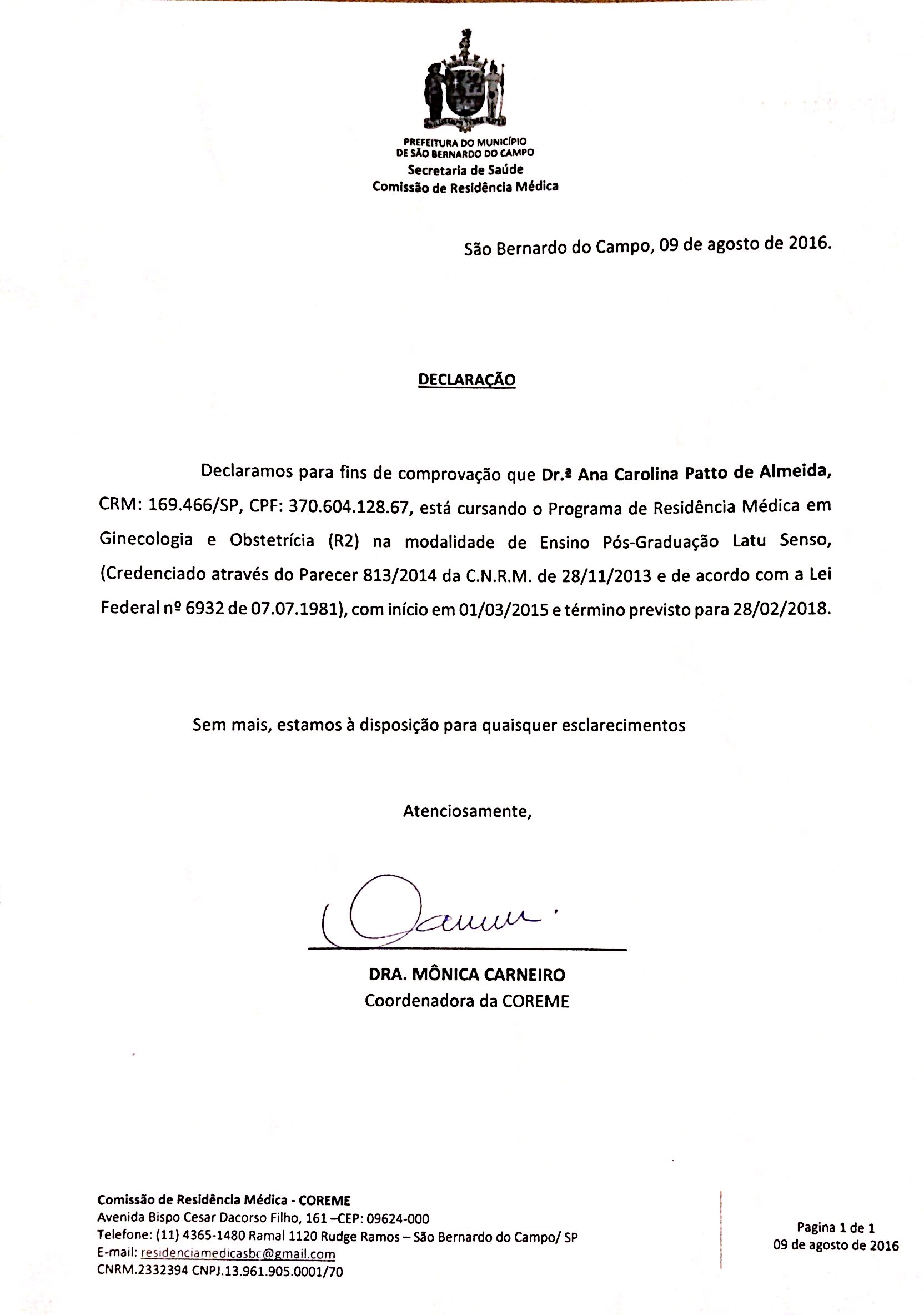 PREFEITURA DO MUNICÍPIO
DE SÃO BERNARDO DO CAMPO
Secretaria de Saúde
Comissão de Residência Médica

São Bernardo do Campo, 09 de agosto de 2016.

DECLARAÇÃO

Declaramos para fins de comprovação que Dr.ª Ana Carolina Patto de Almeida, CRM: 169.466/SP, CPF: 370.604.128.67, está cursando o Programa de Residência Médica em Ginecologia e Obstetrícia (R2) na modalidade de Ensino Pós-Graduação Latu Senso, (Credenciado através do Parecer 813/2014 da C.N.R.M. de 28/11/2013 e de acordo com a Lei Federal nº 6932 de 07.07.1981), com início em 01/03/2015 e término previsto para 28/02/2018.

Sem mais, estamos à disposição para quaisquer esclarecimentos

Atenciosamente,

DRA. MÔNICA CARNEIRO
Coordenadora da COREME

Comissão de Residência Médica - COREME
Avenida Bispo Cesar Dacorso Filho, 161 –CEP: 09624-000
Telefone: (11) 4365-1480 Ramal 1120 Rudge Ramos – São Bernardo do Campo/ SP
E-mail: residenciamedicasbc@gmail.com
CNRM.2332394 CNPJ.13.961.905.0001/70

Pagina 1 de 1
09 de agosto de 2016